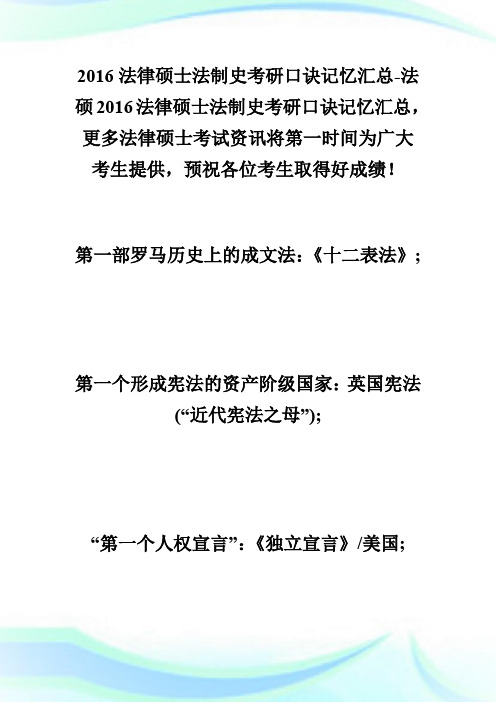 2016 法律硕士法制史考研口诀记忆汇总-法硕 2016 法律硕士法制史考研口诀记忆汇总，更多法律硕士考试资讯将第一时间为广大考生提供，预祝各位考生取得好成绩！

第一部罗马历史上的成文法：《十二表法》；

第一个形成宪法的资产阶级国家：英国宪法(“近代宪法之母”);

“第一个人权宣言”：《独立宣言》/美国;